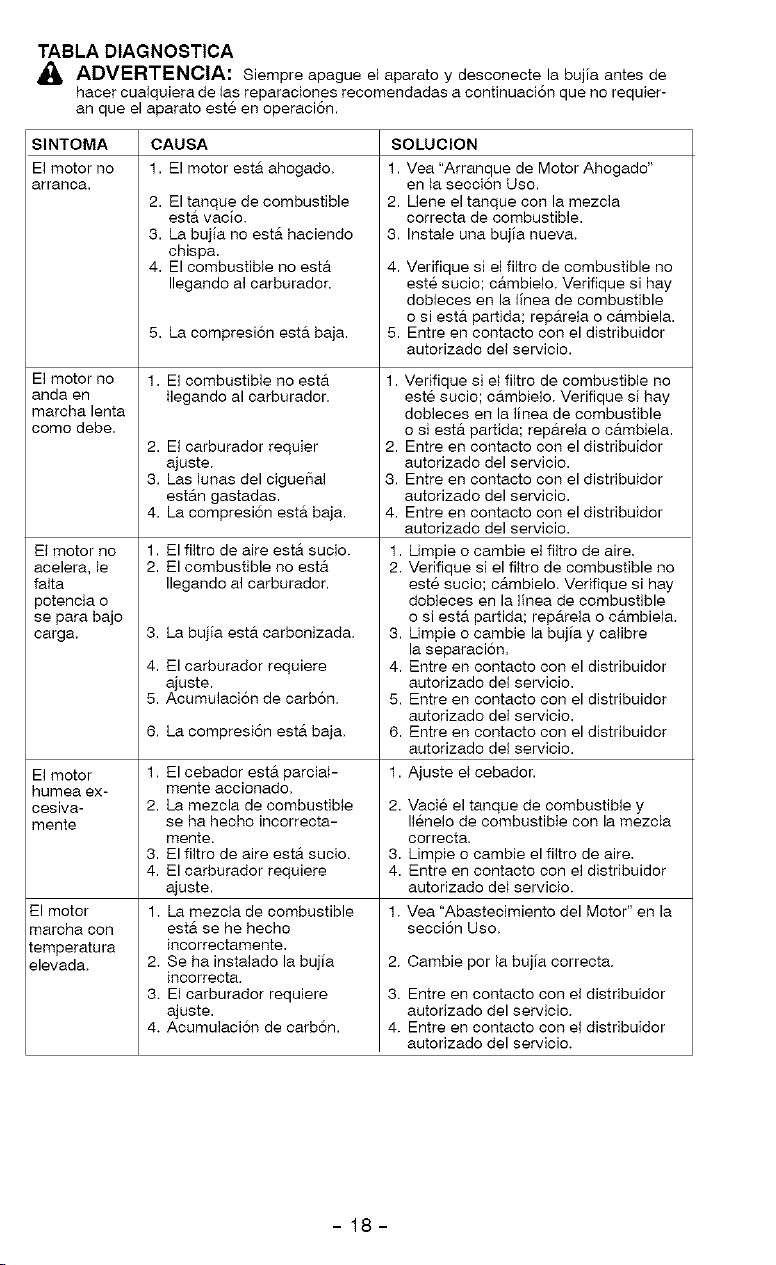 TABLA DIAGNOSTICA

ADVERTENCIA: Siempre apague el aparato y desconecte la bujía antes de hacer cualquiera de las reparaciones recomendadas a continuación que no requieran que el aparato esté en operación.

| SINTOMA | CAUSA | SOLUCION |
|---|---|---|
| El motor no arranca. | 1. El motor está ahogado. 2. El tanque de combustible está vacío. 3. La bujía no está haciendo chispa. 4. El combustible no está llegando al carburador. 5. La compresión está baja. | 1. Vea "Arranque de Motor Ahogado" en la sección Uso. 2. Llene el tanque con la mezcla correcta de combustible. 3. Instale una bujía nueva. 4. Verifique si el filtro de combustible no esté sucio; cámbielo. Verifique si hay dobleces en la línea de combustible o si está partida; repárela o cámbiela. 5. Entre en contacto con el distribuidor autorizado del servicio. |
| El motor no anda en marcha lenta como debe. | 1. El combustible no está llegando al carburador. 2. El carburador requier ajuste. 3. Las lunas del cigueñal están gastadas. 4. La compresión está baja. | 1. Verifique si el filtro de combustible no esté sucio; cámbielo. Verifique si hay dobleces en la línea de combustible o si está partida; repárela o cámbiela. 2. Entre en contacto con el distribuidor autorizado del servicio. 3. Entre en contacto con el distribuidor autorizado del servicio. 4. Entre en contacto con el distribuidor autorizado del servicio. |
| El motor no acelera, le falta potencia o se para bajo carga. | 1. El filtro de aire está sucio. 2. El combustible no está llegando al carburador. 3. La bujía está carbonizada. 4. El carburador requiere ajuste. 5. Acumulación de carbón. 6. La compresión está baja. | 1. Limpie o cambie el filtro de aire. 2. Verifique si el filtro de combustible no esté sucio; cámbielo. Verifique si hay dobleces en la línea de combustible o si está partida; repárela o cámbiela. 3. Limpie o cambie la bujía y calibre la separación. 4. Entre en contacto con el distribuidor autorizado del servicio. 5. Entre en contacto con el distribuidor autorizado del servicio. 6. Entre en contacto con el distribuidor autorizado del servicio. |
| El motor humea excesivamente | 1. El cebador está parcialmente accionado. 2. La mezcla de combustible se ha hecho incorrectamente. 3. El filtro de aire está sucio. 4. El carburador requiere ajuste. | 1. Ajuste el cebador. 2. Vacié el tanque de combustible y llénelo de combustible con la mezcla correcta. 3. Limpie o cambie el filtro de aire. 4. Entre en contacto con el distribuidor autorizado del servicio. |
| El motor marcha con temperatura elevada. | 1. La mezcla de combustible está se he hecho incorrectamente. 2. Se ha instalado la bujía incorrecta. 3. El carburador requiere ajuste. 4. Acumulación de carbón. | 1. Vea "Abastecimiento del Motor" en la sección Uso. 2. Cambie por la bujía correcta. 3. Entre en contacto con el distribuidor autorizado del servicio. 4. Entre en contacto con el distribuidor autorizado del servicio. |

- 18 -